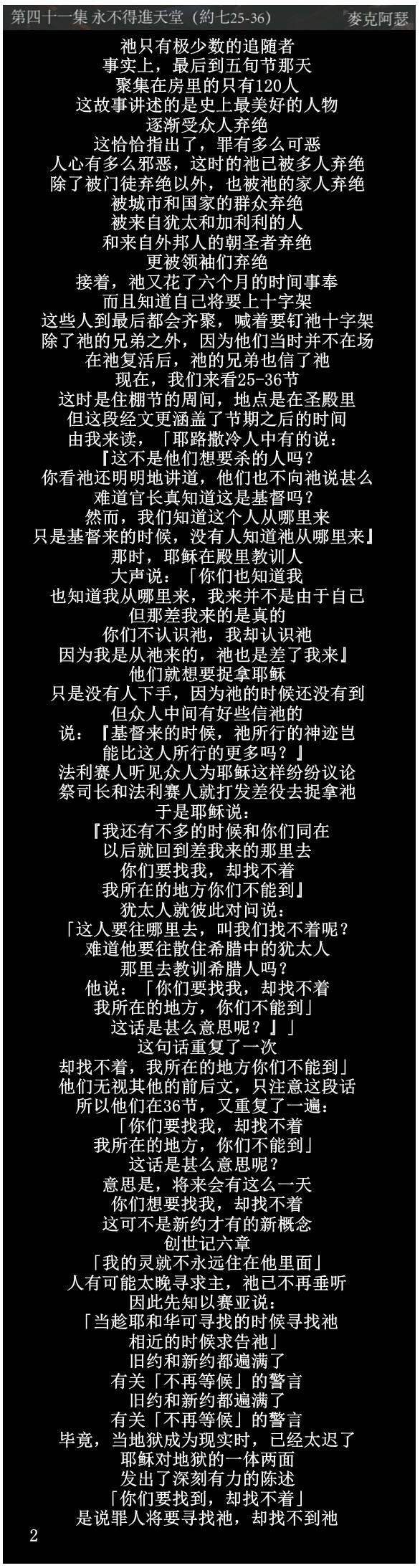 第四十一集 永不得進天堂（約七25-36） 麥克阿瑟

祂只有极少数的追随者
事实上，最后到五旬节那天
聚集在房里的只有120人
这故事讲述的是史上最美好的人物
逐渐受众人弃绝
这恰恰指出了，罪有多么可恶
人心有多么邪恶，这时的祂已被多人弃绝
除了被门徒弃绝以外，也被祂的家人弃绝
被城市和国家的群众弃绝
被来自犹太和加利利的人
和来自外邦人的朝圣者弃绝
更被领袖们弃绝
接着，祂又花了六个月的时间事奉
而且知道自己将要上十字架
这些人到最后都会齐聚，喊着要钉祂十字架
除了祂的兄弟之外，因为他们当时并不在场
在祂复活后，祂的兄弟也信了祂
现在，我们来看25-36节
这时是住棚节的周间，地点是在圣殿里
但这段经文更涵盖了节期之后的时间
由我来读，「耶路撒冷人中有的说：
『这不是他们想要杀的人吗？
你看祂还明明地讲道，他们也不向祂说甚么
难道官长真知道这是基督吗？
然而，我们知道这个人从哪里来
只是基督来的时候，没有人知道祂从哪里来』
那时，耶稣在殿里教训人
大声说：「你们也知道我
也知道我从哪里来，我来并不是由于自己
但那差我来的是真的
你们不认识祂，我却认识祂
因为我是从祂来的，祂也是差了我来』
他们就想要捉拿耶稣
只是没有人下手，因为祂的时候还没有到
但众人中间有好些信祂的
说：『基督来的时候，祂所行的神迹岂
能比这人所行的更多吗？』
法利赛人听见众人为耶稣这样纷纷议论
祭司长和法利赛人就打发差役去捉拿祂
于是耶稣说：
『我还有不多的时候和你们同在
以后就回到差我来的那里去
你们要找我，却找不着
我所在的地方你们不能到』
犹太人就彼此对问说：
「这人要往哪里去，叫我们找不着呢？
难道他要往散住希腊中的犹太人
那里去教训希腊人吗？
他说：「你们要找我，却找不着
我所在的地方，你们不能到」
这话是甚么意思呢？』」
这句话重复了一次
却找不着，我所在的地方你们不能到」
他们无视其他的前后文，只注意这段话
所以他们在36节，又重复了一遍：
「你们要找我，却找不着
我所在的地方，你们不能到」
这话是甚么意思呢？
意思是，将来会有这么一天
你们想要找我，却找不着
这可不是新约才有的新概念
创世记六章
「我的灵就不永远住在他里面」
人有可能太晚寻求主，祂已不再垂听
因此先知以赛亚说：
「当趁耶和华可寻找的时候寻找祂
相近的时候求告祂」
旧约和新约都遍满了
有关「不再等候」的警言
旧约和新约都遍满了
有关「不再等候」的警言
毕竟，当地狱成为现实时，已经太迟了
耶稣对地狱的一体两面
发出了深刻有力的陈述
「你们要找到，却找不着」
是说罪人将要寻找祂，却找不到祂
2